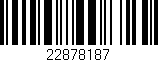 22878187